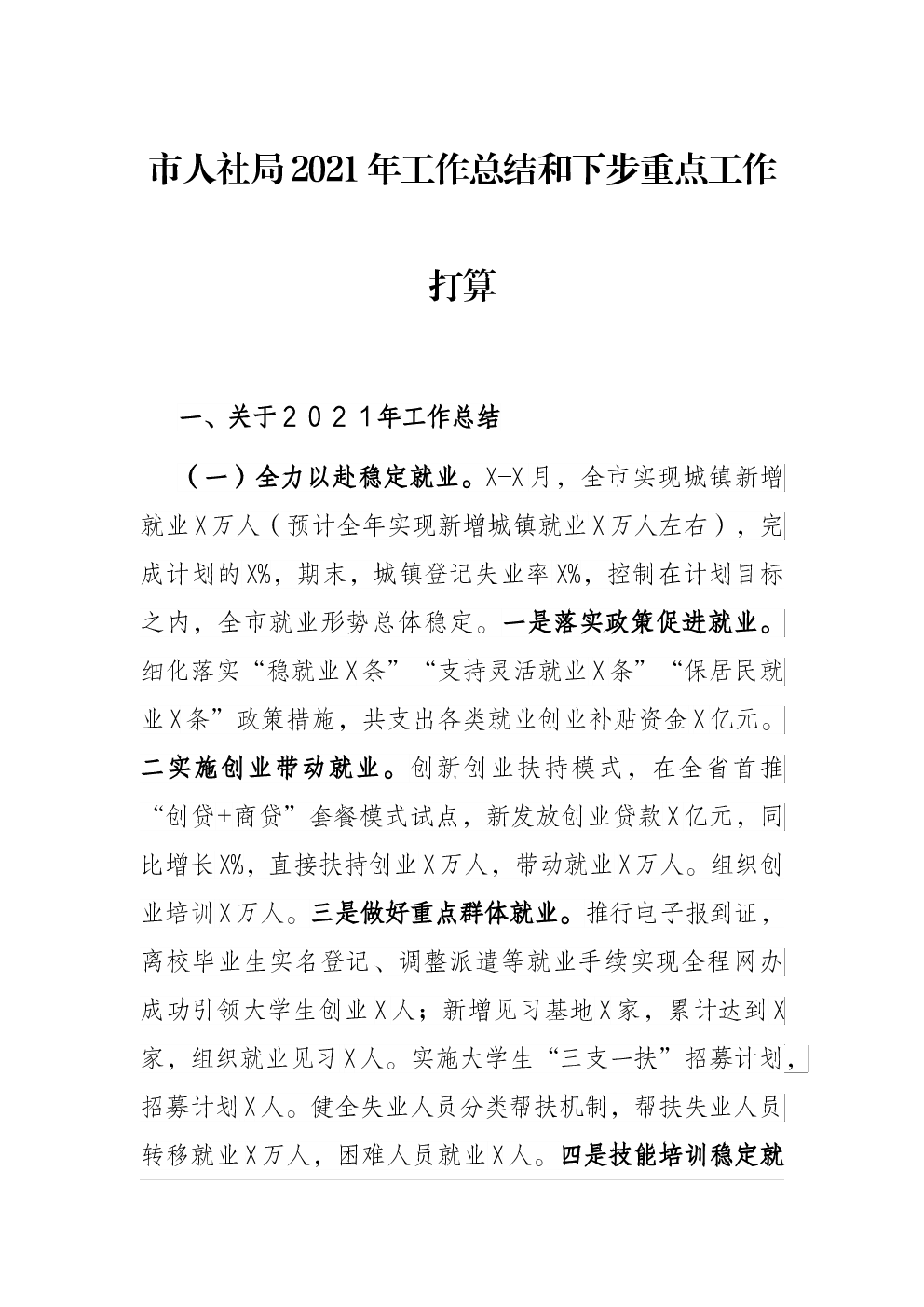 市人社局2021年工作总结和下步重点工作打算

一、关于２０２１年工作总结

（一）全力以赴稳定就业。X-X月，全市实现城镇新增就业X万人（预计全年实现新增城镇就业X万人左右），完成计划的X%，期末，城镇登记失业率X%，控制在计划目标之内，全市就业形势总体稳定。一是落实政策促进就业。细化落实“稳就业X条”“支持灵活就业X条”“保居民就业X条”政策措施，共支出各类就业创业补贴资金X亿元。二实施创业带动就业。创新创业扶持模式，在全省首推“创贷+商贷”套餐模式试点，新发放创业贷款X亿元，同比增长X%，直接扶持创业X万人，带动就业X万人。组织创业培训X万人。三是做好重点群体就业。推行电子报到证，离校毕业生实名登记、调整派遣等就业手续实现全程网办成功引领大学生创业X人；新增见习基地X家，累计达到X家，组织就业见习X人。实施大学生“三支一扶”招募计划，招募计划X人。健全失业人员分类帮扶机制，帮扶失业人员转移就业X万人，困难人员就业X人。四是技能培训稳定就